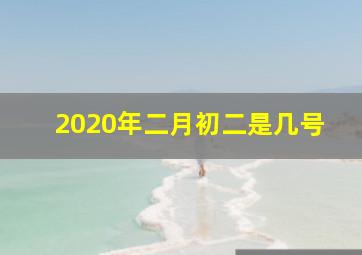 2020年二月初二是几号